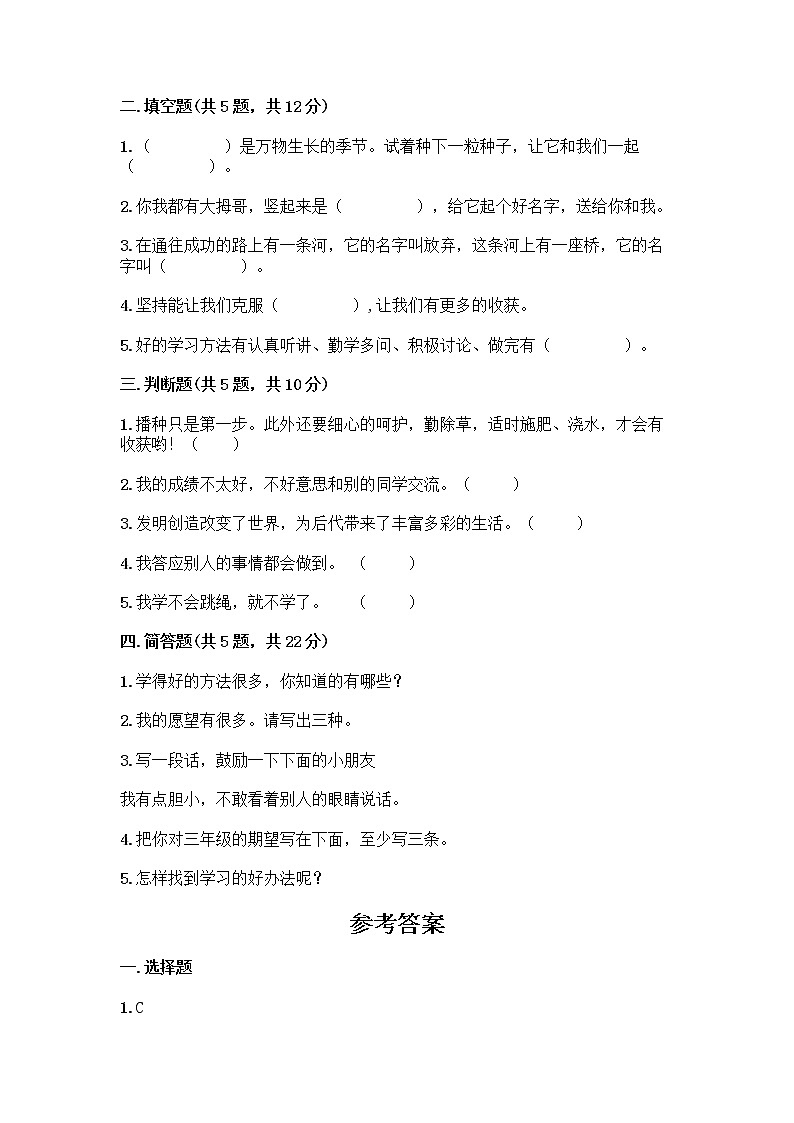 二.填空题(共5题，共12分)

1.（　　　　）是万物生长的季节。试着种下一粒种子，让它和我们一起（　　　　）。

2.你我都有大拇哥，竖起来是（　　　　），给它起个好名字，送给你和我。

3.在通往成功的路上有一条河，它的名字叫放弃，这条河上有一座桥，它的名字叫（　　　　）。

4.坚持能让我们克服（　　　　），让我们有更多的收获。

5.好的学习方法有认真听讲、勤学多问、积极讨论、做完有（　　　　）。

三.判断题(共5题，共10分)

1.播种只是第一步。此外还要细心的呵护，勤除草，适时施肥、浇水，才会有收获哟！（　　）

2.我的成绩不太好，不好意思和别的同学交流。（　　）

3.发明创造改变了世界，为后代带来了丰富多彩的生活。（　　）

4.我答应别人的事情都会做到。（　　）

5.我学不会跳绳，就不学了。（　　）

四.简答题(共5题，共22分)

1.学得好的方法很多，你知道的有哪些？

2.我的愿望有很多。请写出三种。

3.写一段话，鼓励一下下面的小朋友

我有点胆小，不敢看着别人的眼睛说话。

4.把你对三年级的期望写在下面，至少写三条。

5.怎样找到学习的好办法呢？

参考答案

一.选择题

1.C